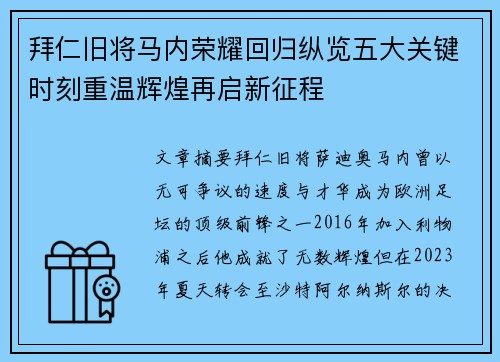 拜仁旧将马内荣耀回归纵览五大关键时刻重温辉煌再启新征程

文章摘要拜仁旧将萨迪奥马内曾以无可争议的速度与才华成为欧洲足坛的顶级前锋之一2016年加入利物浦之后他成就了无数辉煌但在2023年夏天转会至沙特阿尔纳斯尔的决